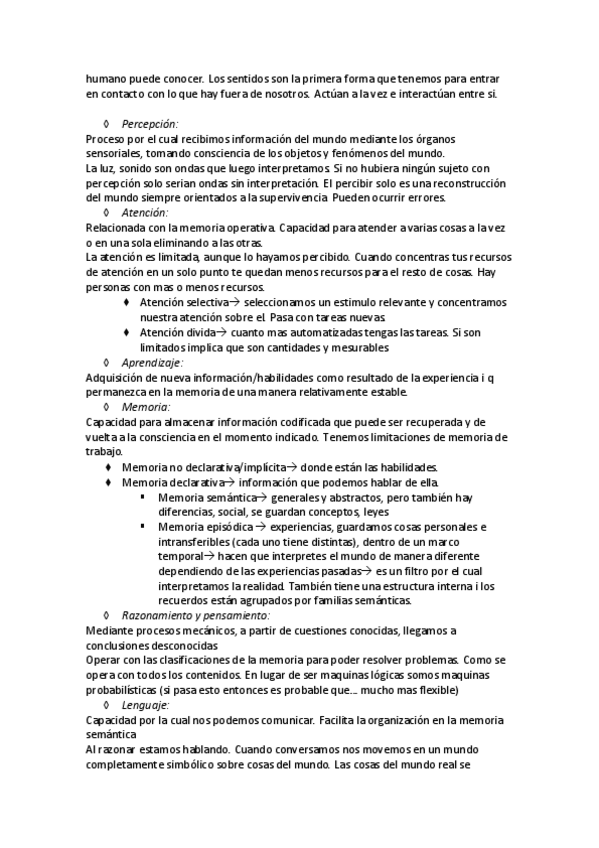 humano puede conocer. Los sentidos son la primera forma que tenemos para entrar en contacto con lo que hay fuera de nosotros. Actúan a la vez e interactúan entre si.

◊ Percepción:
Proceso por el cual recibimos información del mundo mediante los órganos sensoriales, tomando consciencia de los objetos y fenómenos del mundo.
La luz, sonido son ondas que luego interpretamos. Si no hubiera ningún sujeto con percepción solo serian ondas sin interpretación. El percibir solo es una reconstrucción del mundo siempre orientados a la supervivencia. Pueden ocurrir errores.
◊ Atención:
Relacionada con la memoria operativa. Capacidad para atender a varias cosas a la vez o en una sola eliminando a las otras.
La atención es limitada, aunque lo hayamos percibido. Cuando concentras tus recursos de atención en un solo punto te quedan menos recursos para el resto de cosas. Hay personas con mas o menos recursos.
♦ Atención selectiva→ seleccionamos un estimulo relevante y concentramos nuestra atención sobre el. Pasa con tareas nuevas.
♦ Atención divida→ cuanto mas automatizadas tengas las tareas. Si son limitados implica que son cantidades y mesurables
◊ Aprendizaje:
Adquisición de nueva información/habilidades como resultado de la experiencia i q permanezca en la memoria de una manera relativamente estable.
◊ Memoria:
Capacidad para almacenar información codificada que puede ser recuperada y de vuelta a la consciencia en el momento indicado. Tenemos limitaciones de memoria de trabajo.
♦ Memoria no declarativa/implícita→ donde están las habilidades.
♦ Memoria declarativa→ información que podemos hablar de ella.
▪ Memoria semántica→ generales y abstractos, pero también hay diferencias, social, se guardan conceptos, leyes
▪ Memoria episódica → experiencias, guardamos cosas personales e intransferibles (cada uno tiene distintas), dentro de un marco temporal→ hacen que interpretes el mundo de manera diferente dependiendo de las experiencias pasadas→ es un filtro por el cual interpretamos la realidad. También tiene una estructura interna i los recuerdos están agrupados por familias semánticas.
◊ Razonamiento y pensamiento:
Mediante procesos mecánicos, a partir de cuestiones conocidas, llegamos a conclusiones desconocidas
Operar con las clasificaciones de la memoria para poder resolver problemas. Como se opera con todos los contenidos. En lugar de ser maquinas lógicas somos maquinas probabilísticas (si pasa esto entonces es probable que…. mucho mas flexible)
◊ Lenguaje:
Capacidad por la cual nos podemos comunicar. Facilita la organización en la memoria semántica
Al razonar estamos hablando. Cuando conversamos nos movemos en un mundo completamente simbólico sobre cosas del mundo. Las cosas del mundo real se